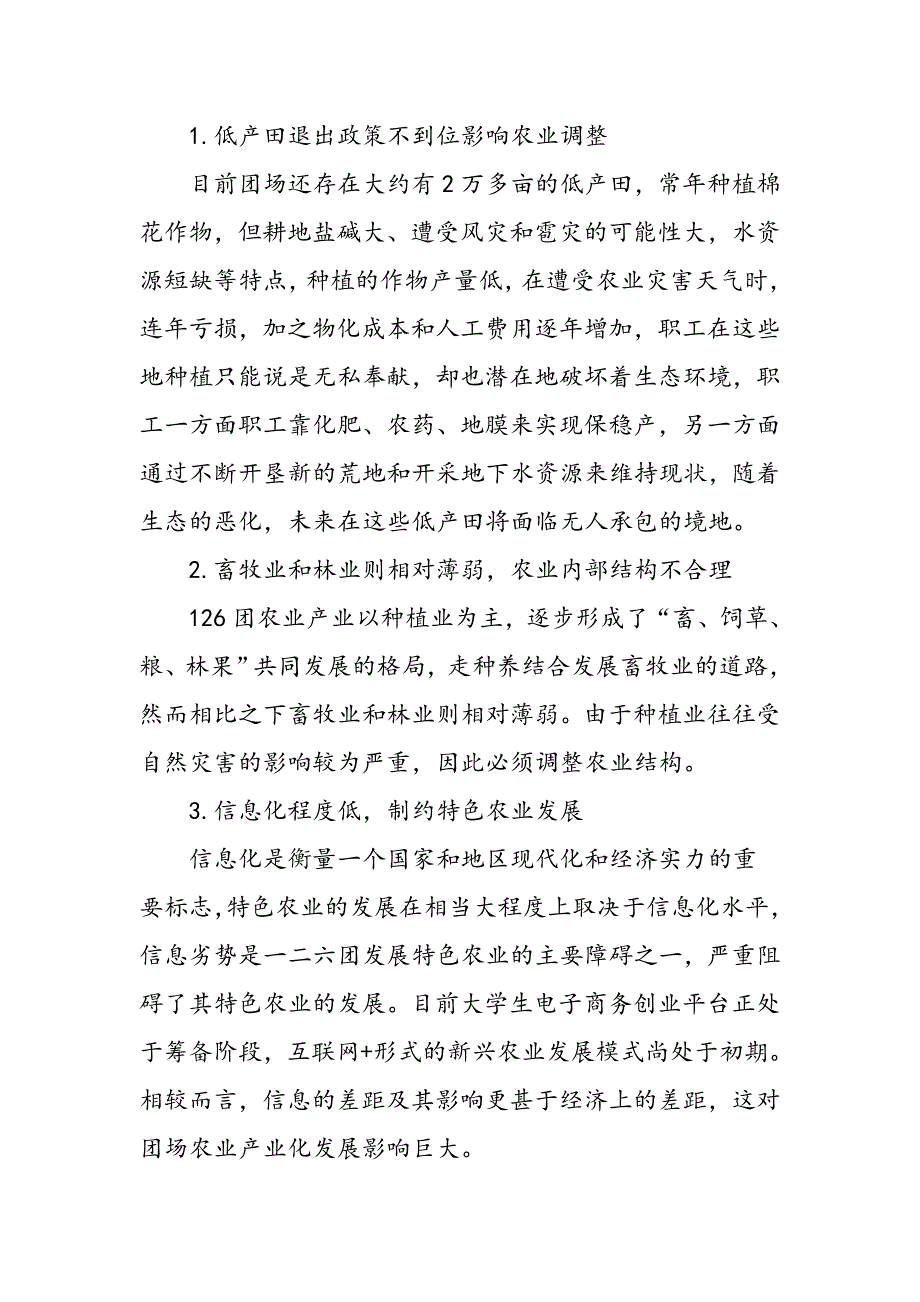 1.低产田退出政策不到位影响农业调整

目前团场还存在大约有2万多亩的低产田，常年种植棉花作物，但耕地盐碱大、遭受风灾和雹灾的可能性大，水资源短缺等特点，种植的作物产量低，在遭受农业灾害天气时，连年亏损，加之物化成本和人工费用逐年增加，职工在这些地种植只能说是无私奉献，却也潜在地破坏着生态环境，职工一方面职工靠化肥、农药、地膜来实现保稳产，另一方面通过不断开垦新的荒地和开采地下水资源来维持现状，随着生态的恶化，未来在这些低产田将面临无人承包的境地。

2.畜牧业和林业则相对薄弱，农业内部结构不合理

126团农业产业以种植业为主，逐步形成了“畜、饲草、粮、林果”共同发展的格局，走种养结合发展畜牧业的道路，然而相比之下畜牧业和林业则相对薄弱。由于种植业往往受自然灾害的影响较为严重，因此必须调整农业结构。

3.信息化程度低，制约特色农业发展

信息化是衡量一个国家和地区现代化和经济实力的重要标志,特色农业的发展在相当大程度上取决于信息化水平，信息劣势是一二六团发展特色农业的主要障碍之一，严重阻碍了其特色农业的发展。目前大学生电子商务创业平台正处于筹备阶段，互联网+形式的新兴农业发展模式尚处于初期。相较而言，信息的差距及其影响更甚于经济上的差距，这对团场农业产业化发展影响巨大。